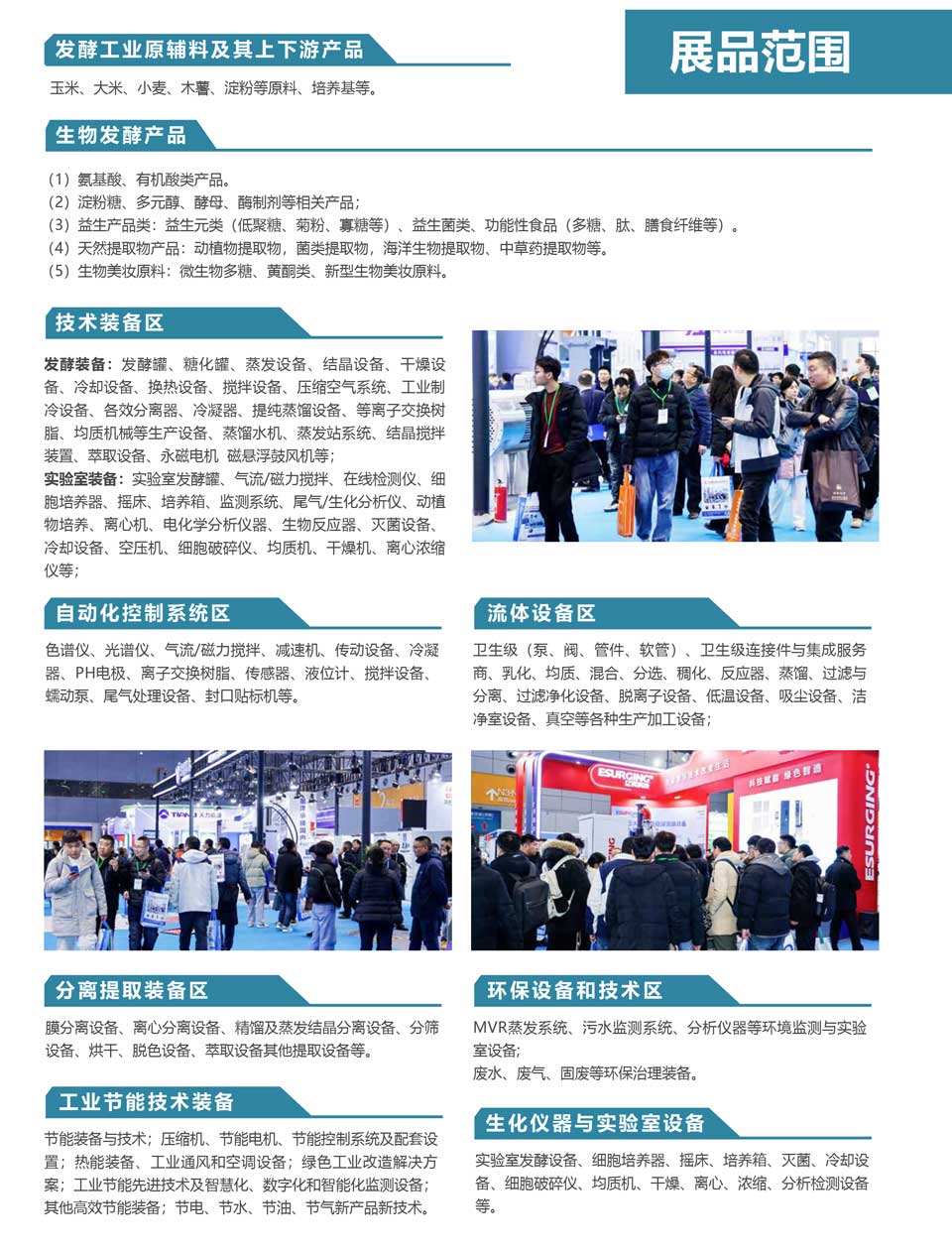 展品范围

发酵工业原辅料及其上下游产品

玉米、大米、小麦、木薯、淀粉等原料、培养基等。

生物发酵产品

（1）氨基酸、有机酸类产品。
（2）淀粉糖、多元醇、酵母、酶制剂等相关产品；
（3）益生产品类：益生元类（低聚糖、菊粉、寡糖等）、益生菌类、功能性食品（多糖、肽、膳食纤维等）。
（4）天然提取物产品：动植物提取物，菌类提取物，海洋生物提取物、中草药提取物等。
（5）生物美妆原料：微生物多糖、黄酮类、新型生物美妆原料。

技术装备区

发酵装备：发酵罐、糖化罐、蒸发设备、结晶设备、干燥设备、冷却设备、换热设备、搅拌设备、压缩空气系统、工业制冷设备、各效分离器、冷凝器、提纯蒸馏设备、等离子交换树脂、均质机械等生产设备、蒸馏水机、蒸发站系统、结晶搅拌装置、萃取设备、永磁电机 磁悬浮鼓风机等；
实验室装备：实验室发酵罐、气流/磁力搅拌、在线检测仪、细胞培养器、摇床、培养箱、监测系统、尾气/生化分析仪、动植物培养、离心机、电化学分析仪器、生物反应器、灭菌设备、冷却设备、空压机、细胞破碎仪、均质机、干燥机、离心浓缩仪等；

自动化控制系统区

色谱仪、光谱仪、气流/磁力搅拌、减速机、传动设备、冷凝器、PH电极、离子交换树脂、传感器、液位计、搅拌设备、蠕动泵、尾气处理设备、封口贴标机等。

流体设备区

卫生级（泵、阀、管件、软管）、卫生级连接件与集成服务商、乳化、均质、混合、分选、稠化、反应器、蒸馏、过滤与分离、过滤净化设备、脱离子设备、低温设备、吸尘设备、洁净室设备、真空等各种生产加工设备；

分离提取装备区

膜分离设备、离心分离设备、精馏及蒸发结晶分离设备、分筛设备、烘干、脱色设备、萃取设备其他提取设备等。

工业节能技术装备

节能装备与技术；压缩机、节能电机、节能控制系统及配套设置；热能装备、工业通风和空调设备；绿色工业改造解决方案；工业节能先进技术及智慧化、数字化和智能化监测设备；其他高效节能装备；节电、节水、节油、节气新产品新技术。

环保设备和技术区

MVR蒸发系统、污水监测系统、分析仪器等环境监测与实验室设备；
废水、废气、固废等环保治理装备。

生化仪器与实验室设备

实验室发酵设备、细胞培养器、摇床、培养箱、灭菌、冷却设备、细胞破碎仪、均质机、干燥、离心、浓缩、分析检测设备等。